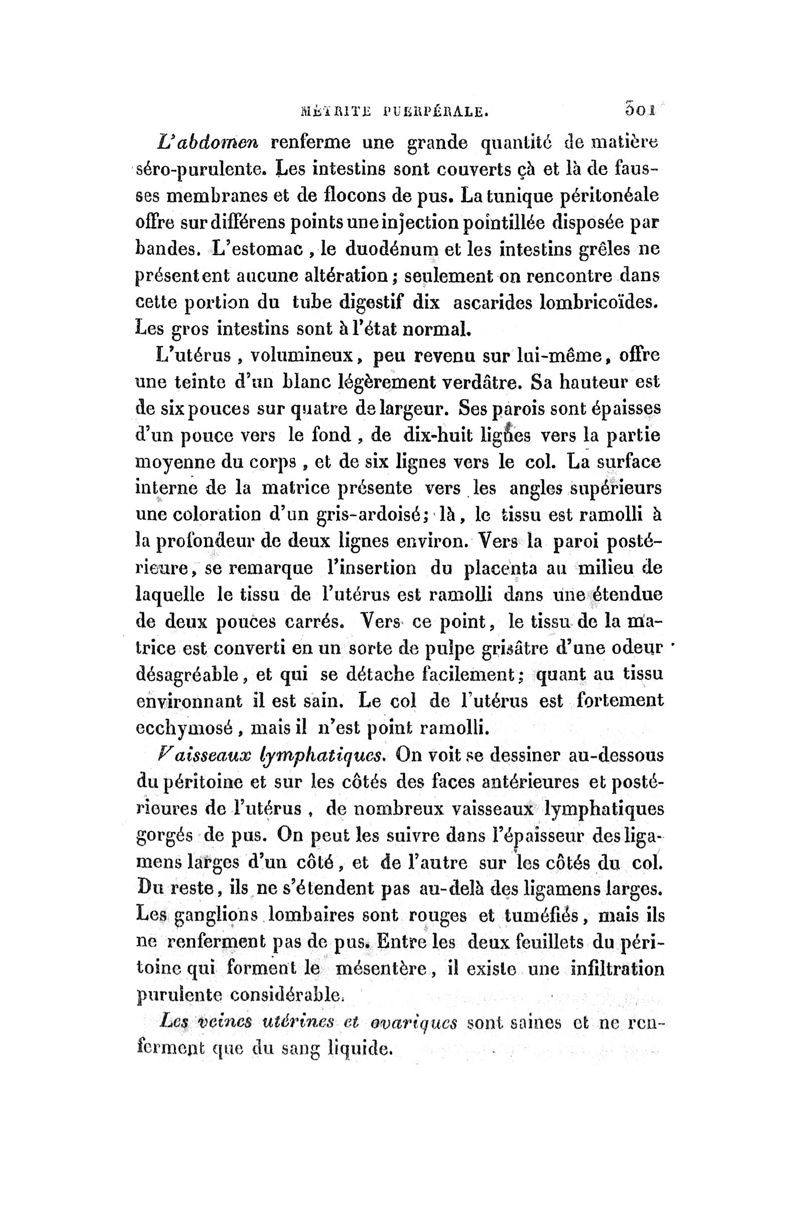 MÉTRITE PUERPÉRALE. 301

L'abdomen renferme une grande quantité de matière séro-purulente. Les intestins sont couverts çà et là de fausses membranes et de flocons de pus. La tunique péritonéale offre sur différens points une injection pointillée disposée par bandes. L'estomac, le duodénum et les intestins grêles ne présentent aucune altération; seulement on rencontre dans cette portion du tube digestif dix ascarides lombricoïdes. Les gros intestins sont à l'état normal.

L'utérus, volumineux, peu revenu sur lui-même, offre une teinte d'un blanc légèrement verdâtre. Sa hauteur est de six pouces sur quatre de largeur. Ses parois sont épaisses d'un pouce vers le fond, de dix-huit lignes vers la partie moyenne du corps, et de six lignes vers le col. La surface interne de la matrice présente vers les angles supérieurs une coloration d'un gris-ardoisé; là, le tissu est ramolli à la profondeur de deux lignes environ. Vers la paroi postérieure, se remarque l'insertion du placenta au milieu de laquelle le tissu de l'utérus est ramolli dans une étendue de deux pouces carrés. Vers ce point, le tissu de la matrice est converti en un sorte de pulpe grisâtre d'une odeur désagréable, et qui se détache facilement; quant au tissu environnant il est sain. Le col de l'utérus est fortement ecchymosé, mais il n'est point ramolli.

Vaisseaux lymphatiques. On voit se dessiner au-dessous du péritoine et sur les côtés des faces antérieures et postérieures de l'utérus, de nombreux vaisseaux lymphatiques gorgés de pus. On peut les suivre dans l'épaisseur des ligamens larges d'un côté, et de l'autre sur les côtés du col. Du reste, ils ne s'étendent pas au-delà des ligamens larges. Les ganglions lombaires sont rouges et tuméfiés, mais ils ne renferment pas de pus. Entre les deux feuillets du péritoine qui forment le mésentère, il existe une infiltration purulente considérable.

Les veines utérines et ovariques sont saines et ne renferment que du sang liquide.